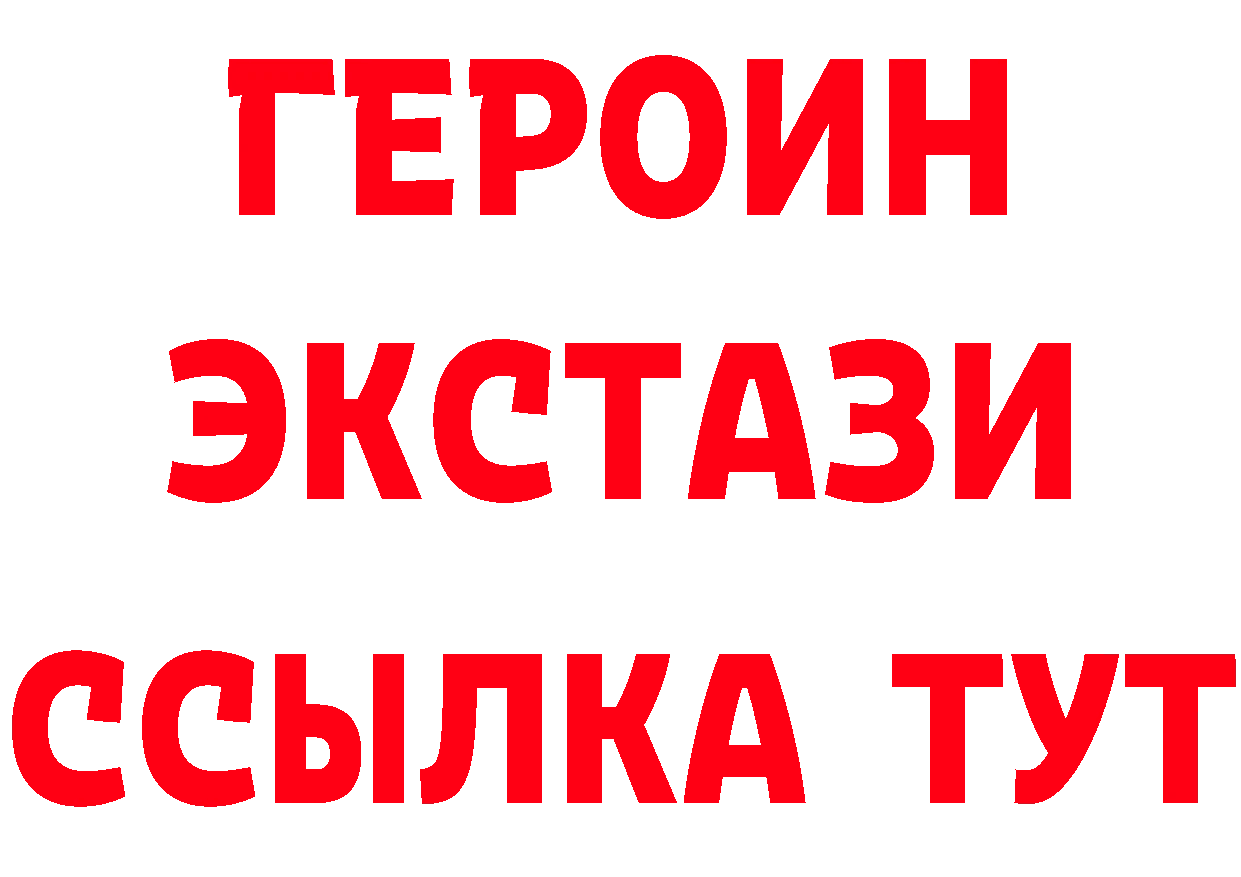 ГЕРОИН ЭКСТАЗИ ССЫЛКА ТУТ